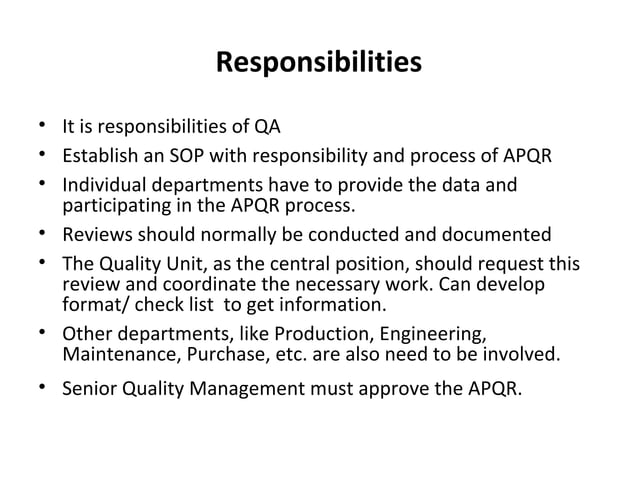 Responsibilities

• It is responsibilities of QA
• Establish an SOP with responsibility and process of APQR
• Individual departments have to provide the data and participating in the APQR process.
• Reviews should normally be conducted and documented
• The Quality Unit, as the central position, should request this review and coordinate the necessary work. Can develop format/ check list to get information.
• Other departments, like Production, Engineering, Maintenance, Purchase, etc. are also need to be involved.
• Senior Quality Management must approve the APQR.